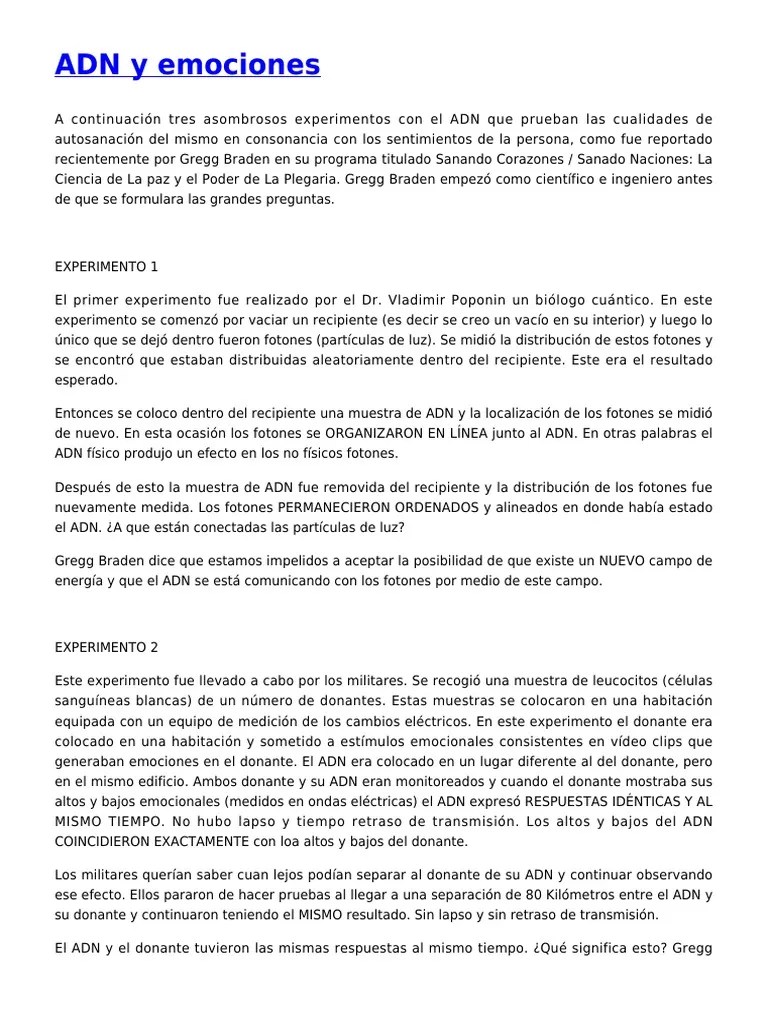 ADN y emociones

A continuación tres asombrosos experimentos con el ADN que prueban las cualidades de autosanación del mismo en consonancia con los sentimientos de la persona, como fue reportado recientemente por Gregg Braden en su programa titulado Sanando Corazones / Sanado Naciones: La Ciencia de La paz y el Poder de La Plegaria. Gregg Braden empezó como científico e ingeniero antes de que se formulara las grandes preguntas.

EXPERIMENTO 1

El primer experimento fue realizado por el Dr. Vladimir Poponin un biólogo cuántico. En este experimento se comenzó por vaciar un recipiente (es decir se creo un vacío en su interior) y luego lo único que se dejó dentro fueron fotones (partículas de luz). Se midió la distribución de estos fotones y se encontró que estaban distribuidas aleatoriamente dentro del recipiente. Este era el resultado esperado.

Entonces se coloco dentro del recipiente una muestra de ADN y la localización de los fotones se midió de nuevo. En esta ocasión los fotones se ORGANIZARON EN LÍNEA junto al ADN. En otras palabras el ADN físico produjo un efecto en los no físicos fotones.

Después de esto la muestra de ADN fue removida del recipiente y la distribución de los fotones fue nuevamente medida. Los fotones PERMANECIERON ORDENADOS y alineados en donde había estado el ADN. ¿A que están conectadas las partículas de luz?

Gregg Braden dice que estamos impelidos a aceptar la posibilidad de que existe un NUEVO campo de energía y que el ADN se está comunicando con los fotones por medio de este campo.

EXPERIMENTO 2

Este experimento fue llevado a cabo por los militares. Se recogió una muestra de leucocitos (células sanguíneas blancas) de un número de donantes. Estas muestras se colocaron en una habitación equipada con un equipo de medición de los cambios eléctricos. En este experimento el donante era colocado en una habitación y sometido a estímulos emocionales consistentes en vídeo clips que generaban emociones en el donante. El ADN era colocado en un lugar diferente al del donante, pero en el mismo edificio. Ambos donante y su ADN eran monitoreados y cuando el donante mostraba sus altos y bajos emocionales (medidos en ondas eléctricas) el ADN expresó RESPUESTAS IDÉNTICAS Y AL MISMO TIEMPO. No hubo lapso y tiempo retraso de transmisión. Los altos y bajos del ADN COINCIDIERON EXACTAMENTE con loa altos y bajos del donante.

Los militares querían saber cuan lejos podían separar al donante de su ADN y continuar observando ese efecto. Ellos pararon de hacer pruebas al llegar a una separación de 80 Kilómetros entre el ADN y su donante y continuaron teniendo el MISMO resultado. Sin lapso y sin retraso de transmisión.

El ADN y el donante tuvieron las mismas respuestas al mismo tiempo. ¿Qué significa esto? Gregg